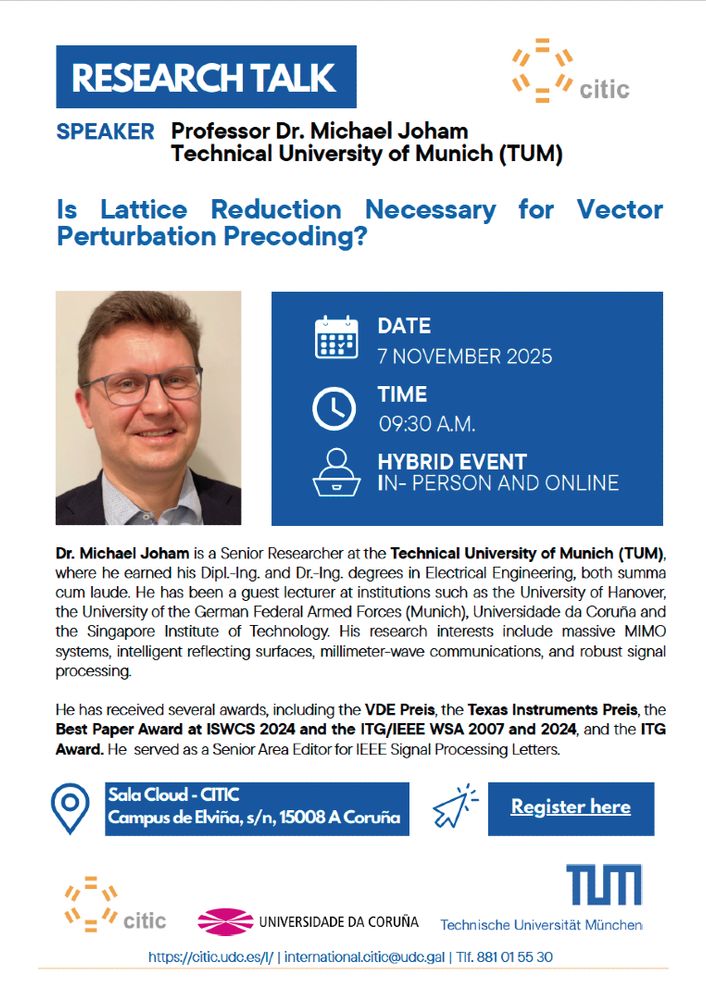 RESEARCH TALK

citic

SPEAKER Professor Dr. Michael Joham
Technical University of Munich (TUM)

Is Lattice Reduction Necessary for Vector Perturbation Precoding?

DATE
7 NOVEMBER 2025

TIME
09:30 A.M.

HYBRID EVENT
IN- PERSON AND ONLINE

Dr. Michael Joham is a Senior Researcher at the Technical University of Munich (TUM), where he earned his Dipl.-Ing. and Dr.-Ing. degrees in Electrical Engineering, both summa cum laude. He has been a guest lecturer at institutions such as the University of Hanover, the University of the German Federal Armed Forces (Munich), Universidade da Coruña and the Singapore Institute of Technology. His research interests include massive MIMO systems, intelligent reflecting surfaces, millimeter-wave communications, and robust signal processing.

He has received several awards, including the VDE Preis, the Texas Instruments Preis, the Best Paper Award at ISWCS 2024 and the ITG/IEEE WSA 2007 and 2024, and the ITG Award. He served as a Senior Area Editor for IEEE Signal Processing Letters.

Sala Cloud - CITIC
Campus de Elviña, s/n, 15008 A Coruña

Register here

citic

UNIVERSIDADE DA CORUÑA

TUM
Technische Universität München

https://citic.udc.es/l/ | international.citic@udc.gal | Tlf. 881 01 55 30